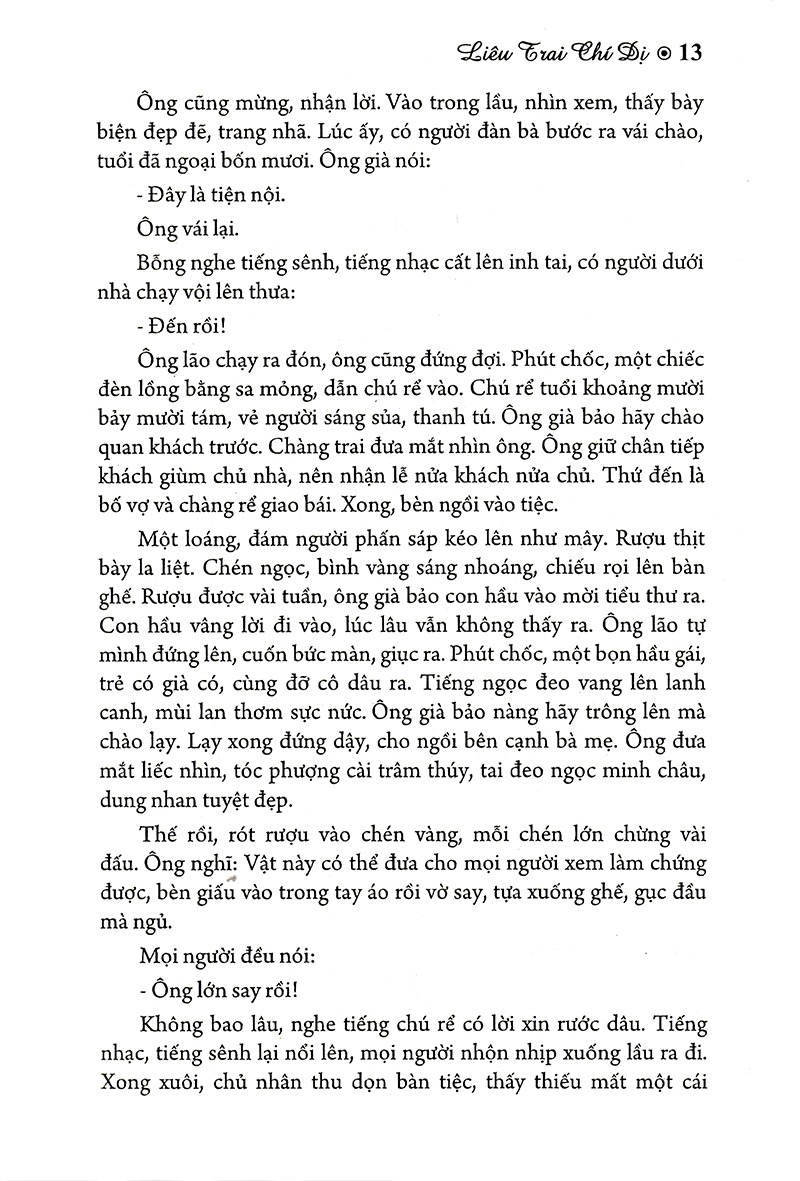 Liêu Trai Chí Dị ⊙ 13

Ông cũng mừng, nhận lời. Vào trong lầu, nhìn xem, thấy bày biện đẹp đẽ, trang nhã. Lúc ấy, có người đàn bà bước ra vái chào, tuổi đã ngoại bốn mươi. Ông già nói:

- Đây là tiện nội.

Ông vái lại.

Bỗng nghe tiếng sênh, tiếng nhạc cất lên inh tai, có người dưới nhà chạy vội lên thưa:

- Đến rồi!

Ông lão chạy ra đón, ông cũng đứng đợi. Phút chốc, một chiếc đèn lồng bằng sa mỏng, dẫn chú rể vào. Chú rể tuổi khoảng mười bảy mười tám, vẻ người sáng sủa, thanh tú. Ông già bảo hãy chào quan khách trước. Chàng trai đưa mắt nhìn ông. Ông giữ chân tiếp khách giùm chủ nhà, nên nhận lễ nửa khách nửa chủ. Thứ đến là bố vợ và chàng rể giao bái. Xong, bèn ngồi vào tiệc.

Một loáng, đám người phấn sáp kéo lên như mây. Rượu thịt bày la liệt. Chén ngọc, bình vàng sáng nhoáng, chiếu rọi lên bàn ghế. Rượu được vài tuần, ông già bảo con hầu vào mời tiểu thư ra. Con hầu vâng lời đi vào, lúc lâu vẫn không thấy ra. Ông lão tự mình đứng lên, cuốn bức màn, giục ra. Phút chốc, một bọn hầu gái, trẻ có già có, cùng đỡ cô dâu ra. Tiếng ngọc đeo vang lên lanh canh, mùi lan thơm sực nức. Ông già bảo nàng hãy trông lên mà chào lạy. Lạy xong đứng dậy, cho ngồi bên cạnh bà mẹ. Ông đưa mắt liếc nhìn, tóc phượng cài trâm thúy, tai đeo ngọc minh châu, dung nhan tuyệt đẹp.

Thế rồi, rót rượu vào chén vàng, mỗi chén lớn chừng vài đấu. Ông nghĩ: Vật này có thể đưa cho mọi người xem làm chứng được, bèn giấu vào trong tay áo rồi vờ say, tựa xuống ghế, gục đầu mà ngủ.

Mọi người đều nói:

- Ông lớn say rồi!

Không bao lâu, nghe tiếng chú rể có lời xin rước dâu. Tiếng nhạc, tiếng sênh lại nổi lên, mọi người nhộn nhịp xuống lầu ra đi. Xong xuôi, chủ nhân thu dọn bàn tiệc, thấy thiếu mất một cái